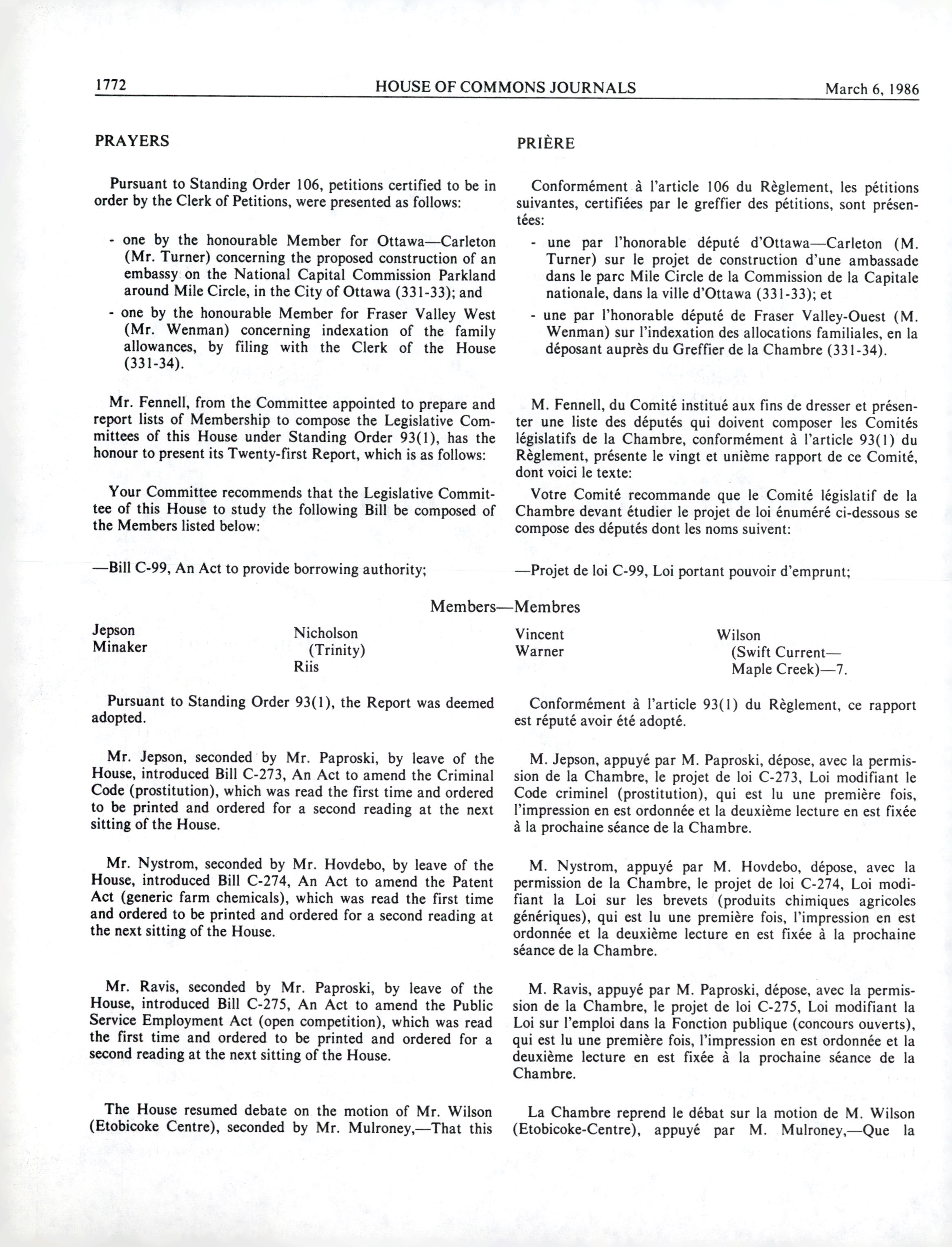 1772 HOUSE OF COMMONS JOURNALS March 6, 1986

PRAYERS

Pursuant to Standing Order 106, petitions certified to be in order by the Clerk of Petitions, were presented as follows:

- one by the honourable Member for Ottawa—Carleton (Mr. Turner) concerning the proposed construction of an embassy on the National Capital Commission Parkland around Mile Circle, in the City of Ottawa (331-33); and
- one by the honourable Member for Fraser Valley West (Mr. Wenman) concerning indexation of the family allowances, by filing with the Clerk of the House (331-34).

Mr. Fennell, from the Committee appointed to prepare and report lists of Membership to compose the Legislative Committees of this House under Standing Order 93(1), has the honour to present its Twenty-first Report, which is as follows:

Your Committee recommends that the Legislative Committee of this House to study the following Bill be composed of the Members listed below:

—Bill C-99, An Act to provide borrowing authority;

PRIÈRE

Conformément à l'article 106 du Règlement, les pétitions suivantes, certifiées par le greffier des pétitions, sont présentées:

- une par l'honorable député d'Ottawa—Carleton (M. Turner) sur le projet de construction d'une ambassade dans le parc Mile Circle de la Commission de la Capitale nationale, dans la ville d'Ottawa (331-33); et
- une par l'honorable député de Fraser Valley-Ouest (M. Wenman) sur l'indexation des allocations familiales, en la déposant auprès du Greffier de la Chambre (331-34).

M. Fennell, du Comité institué aux fins de dresser et présenter une liste des députés qui doivent composer les Comités législatifs de la Chambre, conformément à l'article 93(1) du Règlement, présente le vingt et unième rapport de ce Comité, dont voici le texte:

Votre Comité recommande que le Comité législatif de la Chambre devant étudier le projet de loi énuméré ci-dessous se compose des députés dont les noms suivent:

—Projet de loi C-99, Loi portant pouvoir d'emprunt;

Members—Membres

Jepson
Minaker

Nicholson (Trinity)
Riis

Vincent
Warner

Wilson (Swift Current—Maple Creek)—7.

Pursuant to Standing Order 93(1), the Report was deemed adopted.

Mr. Jepson, seconded by Mr. Paproski, by leave of the House, introduced Bill C-273, An Act to amend the Criminal Code (prostitution), which was read the first time and ordered to be printed and ordered for a second reading at the next sitting of the House.

Mr. Nystrom, seconded by Mr. Hovdebo, by leave of the House, introduced Bill C-274, An Act to amend the Patent Act (generic farm chemicals), which was read the first time and ordered to be printed and ordered for a second reading at the next sitting of the House.

Mr. Ravis, seconded by Mr. Paproski, by leave of the House, introduced Bill C-275, An Act to amend the Public Service Employment Act (open competition), which was read the first time and ordered to be printed and ordered for a second reading at the next sitting of the House.

The House resumed debate on the motion of Mr. Wilson (Etobicoke Centre), seconded by Mr. Mulroney,—That this

Conformément à l'article 93(1) du Règlement, ce rapport est réputé avoir été adopté.

M. Jepson, appuyé par M. Paproski, dépose, avec la permission de la Chambre, le projet de loi C-273, Loi modifiant le Code criminel (prostitution), qui est lu une première fois, l'impression en est ordonnée et la deuxième lecture en est fixée à la prochaine séance de la Chambre.

M. Nystrom, appuyé par M. Hovdebo, dépose, avec la permission de la Chambre, le projet de loi C-274, Loi modifiant la Loi sur les brevets (produits chimiques agricoles génériques), qui est lu une première fois, l'impression en est ordonnée et la deuxième lecture en est fixée à la prochaine séance de la Chambre.

M. Ravis, appuyé par M. Paproski, dépose, avec la permission de la Chambre, le projet de loi C-275, Loi modifiant la Loi sur l'emploi dans la Fonction publique (concours ouverts), qui est lu une première fois, l'impression en est ordonnée et la deuxième lecture en est fixée à la prochaine séance de la Chambre.

La Chambre reprend le débat sur la motion de M. Wilson (Etobicoke-Centre), appuyé par M. Mulroney,—Que la